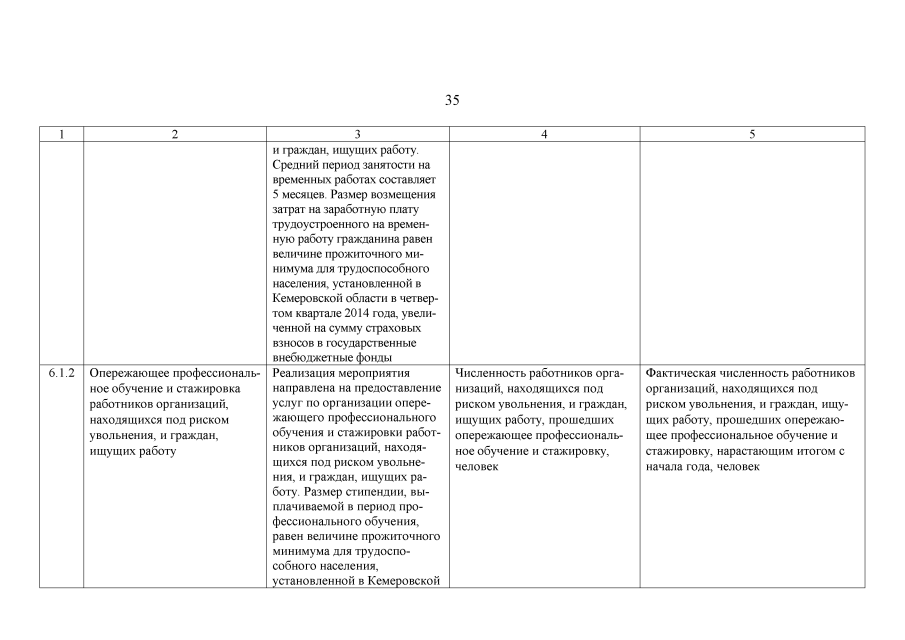 35

| 1 | 2 | 3 | 4 | 5 |
|---|---|---|---|---|
| | | и граждан, ищущих работу. Средний период занятости на временных работах составляет 5 месяцев. Размер возмещения затрат на заработную плату трудоустроенного на временную работу гражданина равен величине прожиточного минимума для трудоспособного населения, установленной в Кемеровской области в четвертом квартале 2014 года, увеличенной на сумму страховых взносов в государственные внебюджетные фонды | | |
| 6.1.2 | Опережающее профессиональное обучение и стажировка работников организаций, находящихся под риском увольнения, и граждан, ищущих работу | Реализация мероприятия направлена на предоставление услуг по организации опережающего профессионального обучения и стажировки работников организаций, находящихся под риском увольнения, и граждан, ищущих работу. Размер стипендии, выплачиваемой в период профессионального обучения, равен величине прожиточного минимума для трудоспособного населения, установленной в Кемеровской | Численность работников организаций, находящихся под риском увольнения, и граждан, ищущих работу, прошедших опережающее профессиональное обучение и стажировку, человек | Фактическая численность работников организаций, находящихся под риском увольнения, и граждан, ищущих работу, прошедших опережающее профессиональное обучение и стажировку, нарастающим итогом с начала года, человек |